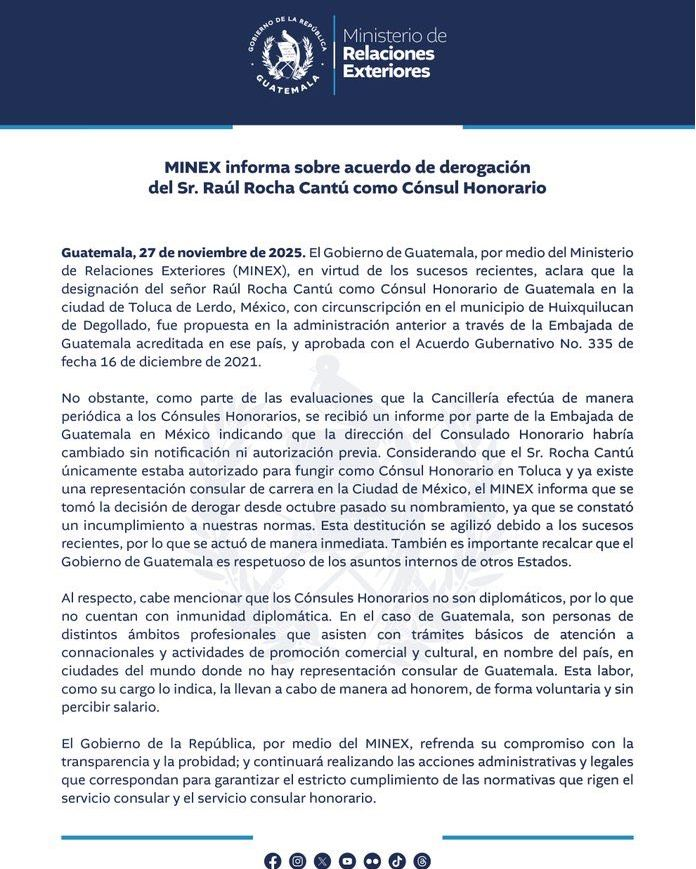 GOBIERNO DE LA REPÚBLICA
GUATEMALA

Ministerio de
Relaciones
Exteriores

MINEX informa sobre acuerdo de derogación del Sr. Raúl Rocha Cantú como Cónsul Honorario

Guatemala, 27 de noviembre de 2025. El Gobierno de Guatemala, por medio del Ministerio de Relaciones Exteriores (MINEX), en virtud de los sucesos recientes, aclara que la designación del señor Raúl Rocha Cantú como Cónsul Honorario de Guatemala en la ciudad de Toluca de Lerdo, México, con circunscripción en el municipio de Huixquilucan de Degollado, fue propuesta en la administración anterior a través de la Embajada de Guatemala acreditada en ese país, y aprobada con el Acuerdo Gubernativo No. 335 de fecha 16 de diciembre de 2021.

No obstante, como parte de las evaluaciones que la Cancillería efectúa de manera periódica a los Cónsules Honorarios, se recibió un informe por parte de la Embajada de Guatemala en México indicando que la dirección del Consulado Honorario habría cambiado sin notificación ni autorización previa. Considerando que el Sr. Rocha Cantú únicamente estaba autorizado para fungir como Cónsul Honorario en Toluca y ya existe una representación consular de carrera en la Ciudad de México, el MINEX informa que se tomó la decisión de derogar desde octubre pasado su nombramiento, ya que se constató un incumplimiento a nuestras normas. Esta destitución se agilizó debido a los sucesos recientes, por lo que se actuó de manera inmediata. También es importante recalcar que el Gobierno de Guatemala es respetuoso de los asuntos internos de otros Estados.

Al respecto, cabe mencionar que los Cónsules Honorarios no son diplomáticos, por lo que no cuentan con inmunidad diplomática. En el caso de Guatemala, son personas de distintos ámbitos profesionales que asisten con trámites básicos de atención a connacionales y actividades de promoción comercial y cultural, en nombre del país, en ciudades del mundo donde no hay representación consular de Guatemala. Esta labor, como su cargo lo indica, la llevan a cabo de manera ad honorem, de forma voluntaria y sin percibir salario.

El Gobierno de la República, por medio del MINEX, refrenda su compromiso con la transparencia y la probidad; y continuará realizando las acciones administrativas y legales que correspondan para garantizar el estricto cumplimiento de las normativas que rigen el servicio consular y el servicio consular honorario.